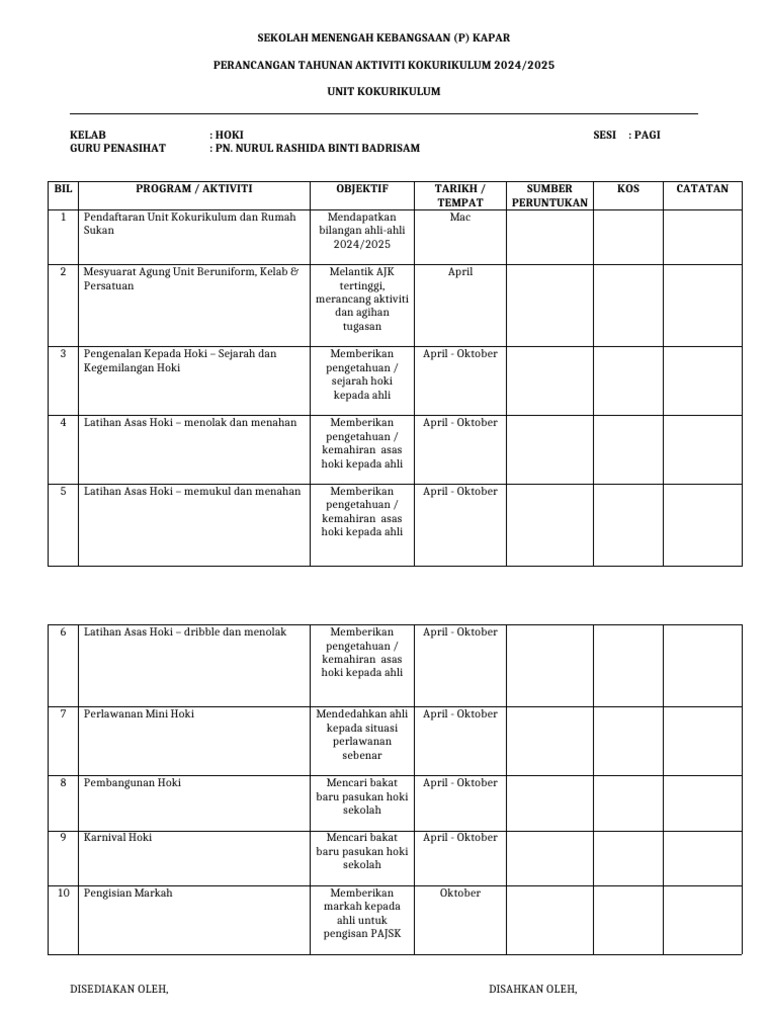 SEKOLAH MENENGAH KEBANGSAAN (P) KAPAR

PERANCANGAN TAHUNAN AKTIVITI KOKURIKULUM 2024/2025

UNIT KOKURIKULUM

KELAB : HOKI SESI : PAGI
GURU PENASIHAT : PN. NURUL RASHIDA BINTI BADRISAM

| BIL | PROGRAM / AKTIVITI | OBJEKTIF | TARIKH / TEMPAT | SUMBER PERUNTUKAN | KOS | CATATAN |
|---|---|---|---|---|---|---|
| 1 | Pendaftaran Unit Kokurikulum dan Rumah Sukan | Mendapatkan bilangan ahli-ahli 2024/2025 | Mac | | | |
| 2 | Mesyuarat Agung Unit Beruniform, Kelab & Persatuan | Melantik AJK tertinggi, merancang aktiviti dan agihan tugasan | April | | | |
| 3 | Pengenalan Kepada Hoki – Sejarah dan Kegemilangan Hoki | Memberikan pengetahuan / sejarah hoki kepada ahli | April - Oktober | | | |
| 4 | Latihan Asas Hoki – menolak dan menahan | Memberikan pengetahuan / kemahiran asas hoki kepada ahli | April - Oktober | | | |
| 5 | Latihan Asas Hoki – memukul dan menahan | Memberikan pengetahuan / kemahiran asas hoki kepada ahli | April - Oktober | | | |

| | | | | | | |
|---|---|---|---|---|---|---|
| 6 | Latihan Asas Hoki – dribble dan menolak | Memberikan pengetahuan / kemahiran asas hoki kepada ahli | April - Oktober | | | |
| 7 | Perlawanan Mini Hoki | Mendedahkan ahli kepada situasi perlawanan sebenar | April - Oktober | | | |
| 8 | Pembangunan Hoki | Mencari bakat baru pasukan hoki sekolah | April - Oktober | | | |
| 9 | Karnival Hoki | Mencari bakat baru pasukan hoki sekolah | April - Oktober | | | |
| 10 | Pengisian Markah | Memberikan markah kepada ahli untuk pengisan PAJSK | Oktober | | | |

DISEDIAKAN OLEH, DISAHKAN OLEH,